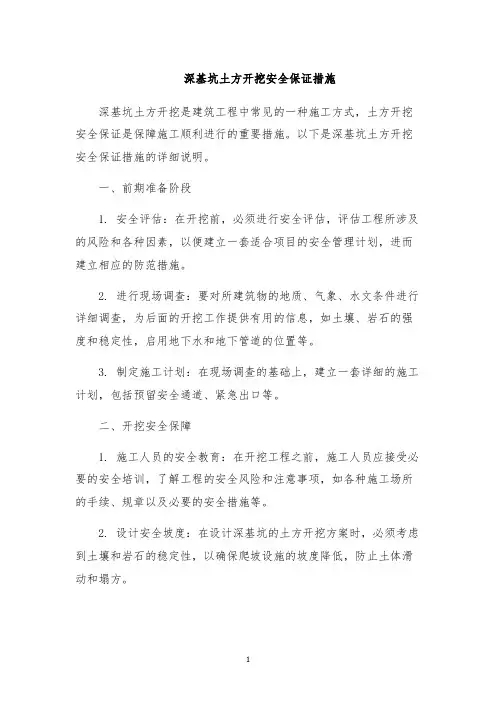 深基坑土方开挖安全保证措施

深基坑土方开挖是建筑工程中常见的一种施工方式，土方开挖安全保证是保障施工顺利进行的重要措施。以下是深基坑土方开挖安全保证措施的详细说明。

一、前期准备阶段

1. 安全评估：在开挖前，必须进行安全评估，评估工程所涉及的风险和各种因素，以便建立一套适合项目的安全管理计划，进而建立相应的防范措施。

2. 进行现场调查：要对所建筑物的地质、气象、水文条件进行详细调查，为后面的开挖工作提供有用的信息，如土壤、岩石的强度和稳定性，启用地下水和地下管道的位置等。

3. 制定施工计划：在现场调查的基础上，建立一套详细的施工计划，包括预留安全通道、紧急出口等。

二、开挖安全保障

1. 施工人员的安全教育：在开挖工程之前，施工人员应接受必要的安全培训，了解工程的安全风险和注意事项，如各种施工场所的手续、规章以及必要的安全措施等。

2. 设计安全坡度：在设计深基坑的土方开挖方案时，必须考虑到土壤和岩石的稳定性，以确保爬坡设施的坡度降低，防止土体滑动和塌方。

1